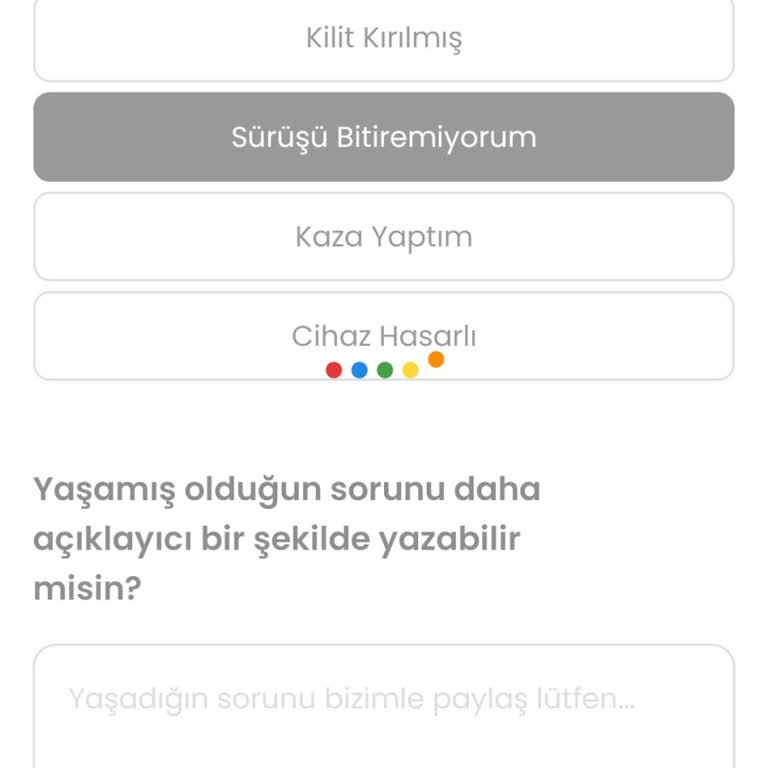 Kilit Kırılmış

Sürüşü Bitiremiyorum

Kaza Yaptım

Cihaz Hasarlı

Yaşamış olduğun sorunu daha açıklayıcı bir şekilde yazabilir misin?

Yaşadığın sorunu bizimle paylaş lütfen...